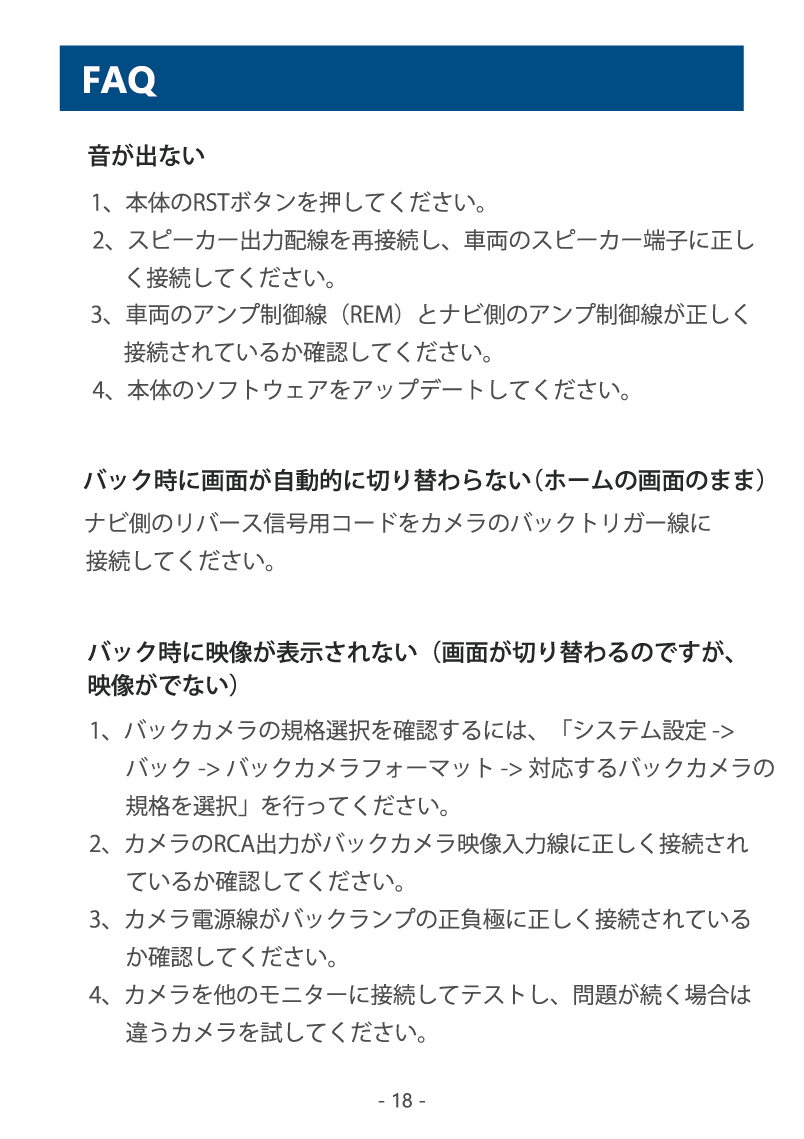 FAQ

音が出ない

1、本体のRSTボタンを押してください。

2、スピーカー出力配線を再接続し、車両のスピーカー端子に正しく接続してください。

3、車両のアンプ制御線（REM）とナビ側のアンプ制御線が正しく接続されているか確認してください。

4、本体のソフトウェアをアップデートしてください。

バック時に画面が自動的に切り替わらない（ホームの画面のまま）

ナビ側のリバース信号用コードをカメラのバックトリガー線に接続してください。

バック時に映像が表示されない（画面が切り替わるのですが、映像がでない）

1、バックカメラの規格選択を確認するには、「システム設定 -> バック -> バックカメラフォーマット -> 対応するバックカメラの規格を選択」を行ってください。

2、カメラのRCA出力がバックカメラ映像入力線に正しく接続されているか確認してください。

3、カメラ電源線がバックランプの正負極に正しく接続されているか確認してください。

4、カメラを他のモニターに接続してテストし、問題が続く場合は違うカメラを試してください。

- 18 -